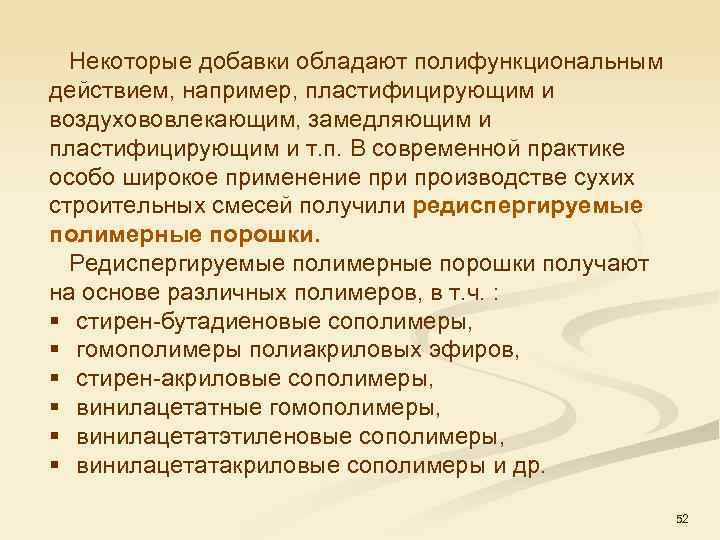 Некоторые добавки обладают полифункциональным действием, например, пластифицирующим и воздухововлекающим, замедляющим и пластифицирующим и т.п. В современной практике особо широкое применение при производстве сухих строительных смесей получили редиспергируемые полимерные порошки.

Редиспергируемые полимерные порошки получают на основе различных полимеров, в т.ч. :

▪ стирен-бутадиеновые сополимеры,
▪ гомополимеры полиакриловых эфиров,
▪ стирен-акриловые сополимеры,
▪ винилацетатные гомополимеры,
▪ винилацетатэтиленовые сополимеры,
▪ винилацетатакриловые сополимеры и др.

52